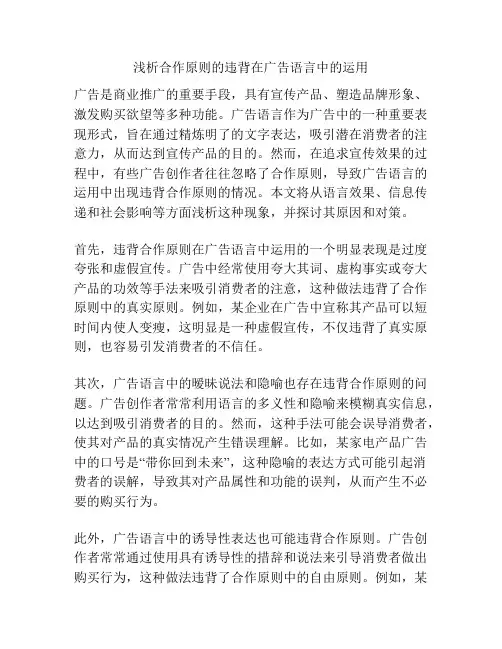 浅析合作原则的违背在广告语言中的运用

广告是商业推广的重要手段，具有宣传产品、塑造品牌形象、激发购买欲望等多种功能。广告语言作为广告中的一种重要表现形式，旨在通过精炼明了的文字表达，吸引潜在消费者的注意力，从而达到宣传产品的目的。然而，在追求宣传效果的过程中，有些广告创作者往往忽略了合作原则，导致广告语言的运用中出现违背合作原则的情况。本文将从语言效果、信息传递和社会影响等方面浅析这种现象，并探讨其原因和对策。

首先，违背合作原则在广告语言中运用的一个明显表现是过度夸张和虚假宣传。广告中经常使用夸大其词、虚构事实或夸大产品的功效等手法来吸引消费者的注意，这种做法违背了合作原则中的真实原则。例如，某企业在广告中宣称其产品可以短时间内使人变瘦，这明显是一种虚假宣传，不仅违背了真实原则，也容易引发消费者的不信任。

其次，广告语言中的暧昧说法和隐喻也存在违背合作原则的问题。广告创作者常常利用语言的多义性和隐喻来模糊真实信息，以达到吸引消费者的目的。然而，这种手法可能会误导消费者，使其对产品的真实情况产生错误理解。比如，某家电产品广告中的口号是“带你回到未来”，这种隐喻的表达方式可能引起消费者的误解，导致其对产品属性和功能的误判，从而产生不必要的购买行为。

此外，广告语言中的诱导性表达也可能违背合作原则。广告创作者常常通过使用具有诱导性的措辞和说法来引导消费者做出购买行为，这种做法违背了合作原则中的自由原则。例如，某